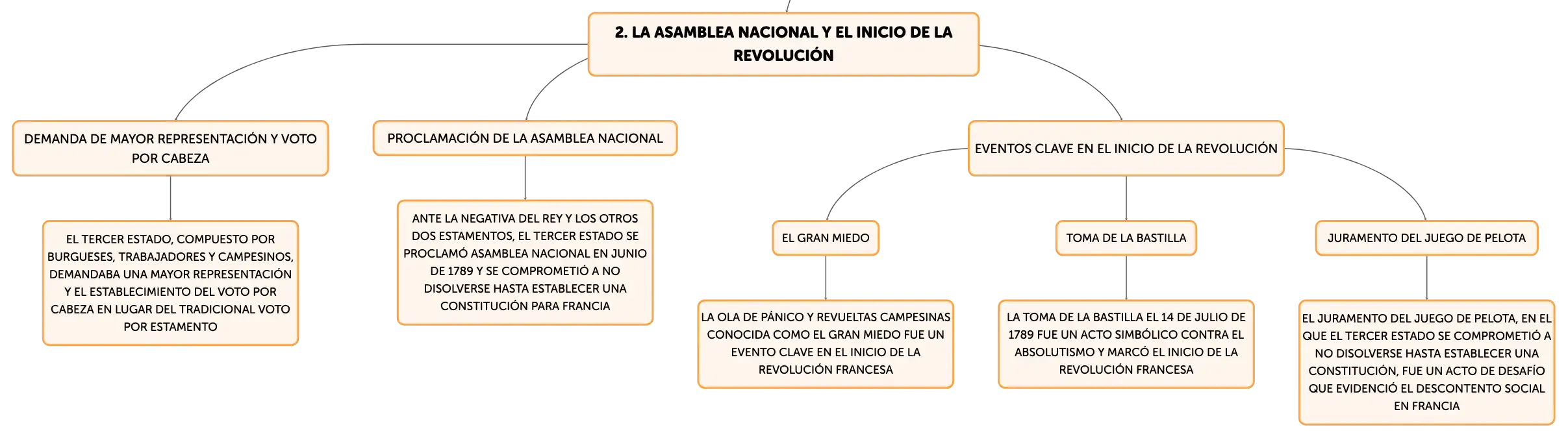 2. LA ASAMBLEA NACIONAL Y EL INICIO DE LA REVOLUCIÓN

DEMANDA DE MAYOR REPRESENTACIÓN Y VOTO POR CABEZA

EL TERCER ESTADO, COMPUESTO POR BURGUESES, TRABAJADORES Y CAMPESINOS, DEMANDABA UNA MAYOR REPRESENTACIÓN Y EL ESTABLECIMIENTO DEL VOTO POR CABEZA EN LUGAR DEL TRADICIONAL VOTO POR ESTAMENTO

PROCLAMACIÓN DE LA ASAMBLEA NACIONAL

ANTE LA NEGATIVA DEL REY Y LOS OTROS DOS ESTAMENTOS, EL TERCER ESTADO SE PROCLAMÓ ASAMBLEA NACIONAL EN JUNIO DE 1789 Y SE COMPROMETIÓ A NO DISOLVERSE HASTA ESTABLECER UNA CONSTITUCIÓN PARA FRANCIA

EVENTOS CLAVE EN EL INICIO DE LA REVOLUCIÓN

EL GRAN MIEDO

LA OLA DE PÁNICO Y REVUELTAS CAMPESINAS CONOCIDA COMO EL GRAN MIEDO FUE UN EVENTO CLAVE EN EL INICIO DE LA REVOLUCIÓN FRANCESA

TOMA DE LA BASTILLA

LA TOMA DE LA BASTILLA EL 14 DE JULIO DE 1789 FUE UN ACTO SIMBÓLICO CONTRA EL ABSOLUTISMO Y MARCÓ EL INICIO DE LA REVOLUCIÓN FRANCESA

JURAMENTO DEL JUEGO DE PELOTA

EL JURAMENTO DEL JUEGO DE PELOTA, EN EL QUE EL TERCER ESTADO SE COMPROMETIÓ A NO DISOLVERSE HASTA ESTABLECER UNA CONSTITUCIÓN, FUE UN ACTO DE DESAFÍO QUE EVIDENCIÓ EL DESCONTENTO SOCIAL EN FRANCIA